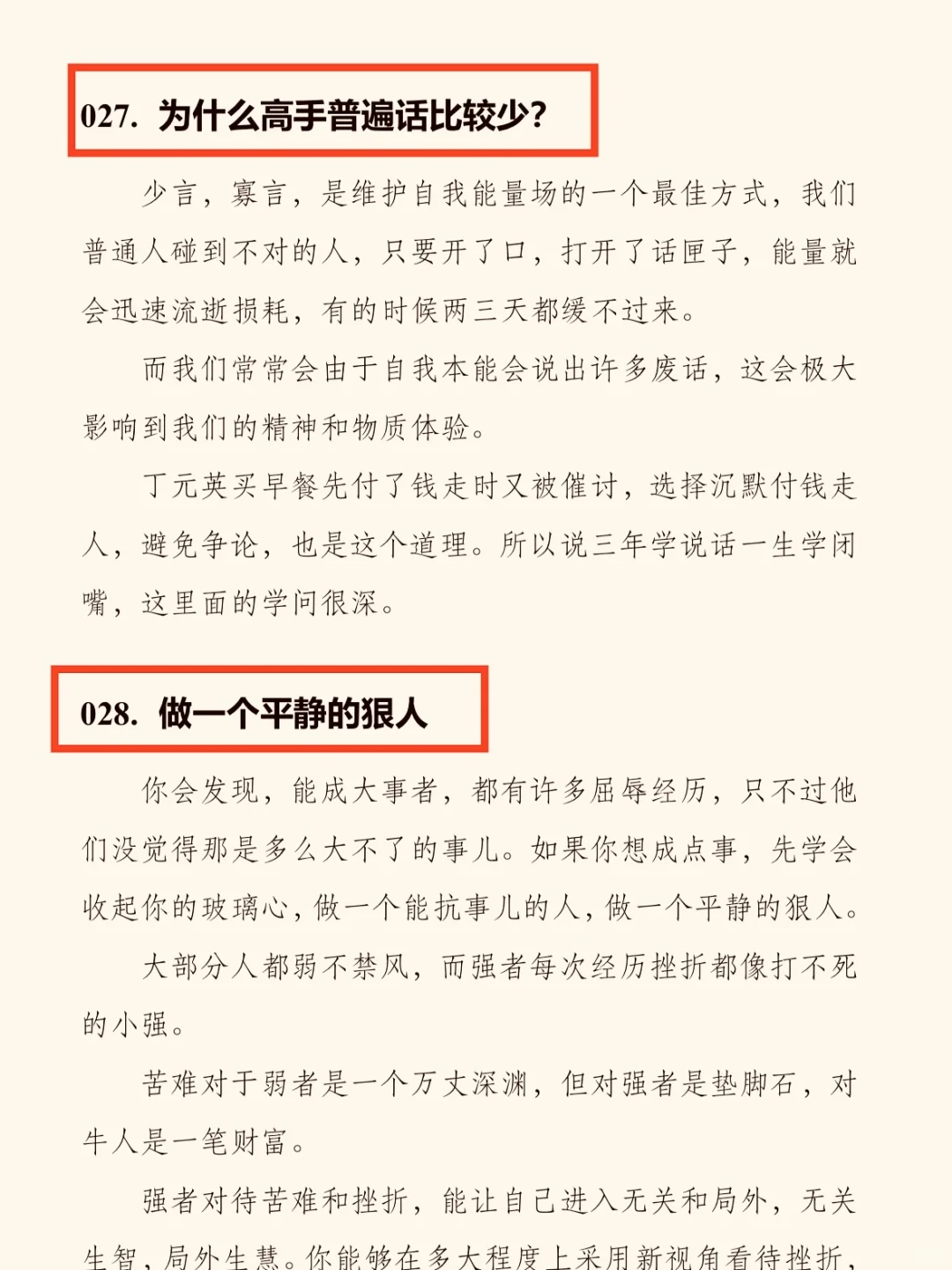 027. 为什么高手普遍话比较少？

少言，寡言，是维护自我能量场的一个最佳方式，我们普通人碰到不对的人，只要开了口，打开了话匣子，能量就会迅速流逝损耗，有的时候两三天都缓不过来。

而我们常常会由于自我本能会说出许多废话，这会极大影响到我们的精神和物质体验。

丁元英买早餐先付了钱走时又被催讨，选择沉默付钱走人，避免争论，也是这个道理。所以说三年学说话一生学闭嘴，这里面的学问很深。

028. 做一个平静的狠人

你会发现，能成大事者，都有许多屈辱经历，只不过他们没觉得那是多么大不了的事儿。如果你想成点事，先学会收起你的玻璃心，做一个能抗事儿的人，做一个平静的狠人。

大部分人都弱不禁风，而强者每次经历挫折都像打不死的小强。

苦难对于弱者是一个万丈深渊，但对强者是垫脚石，对牛人是一笔财富。

强者对待苦难和挫折，能让自己进入无关和局外，无关生智，局外生慧。你能够在多大程度上采用新视角看待挫折，